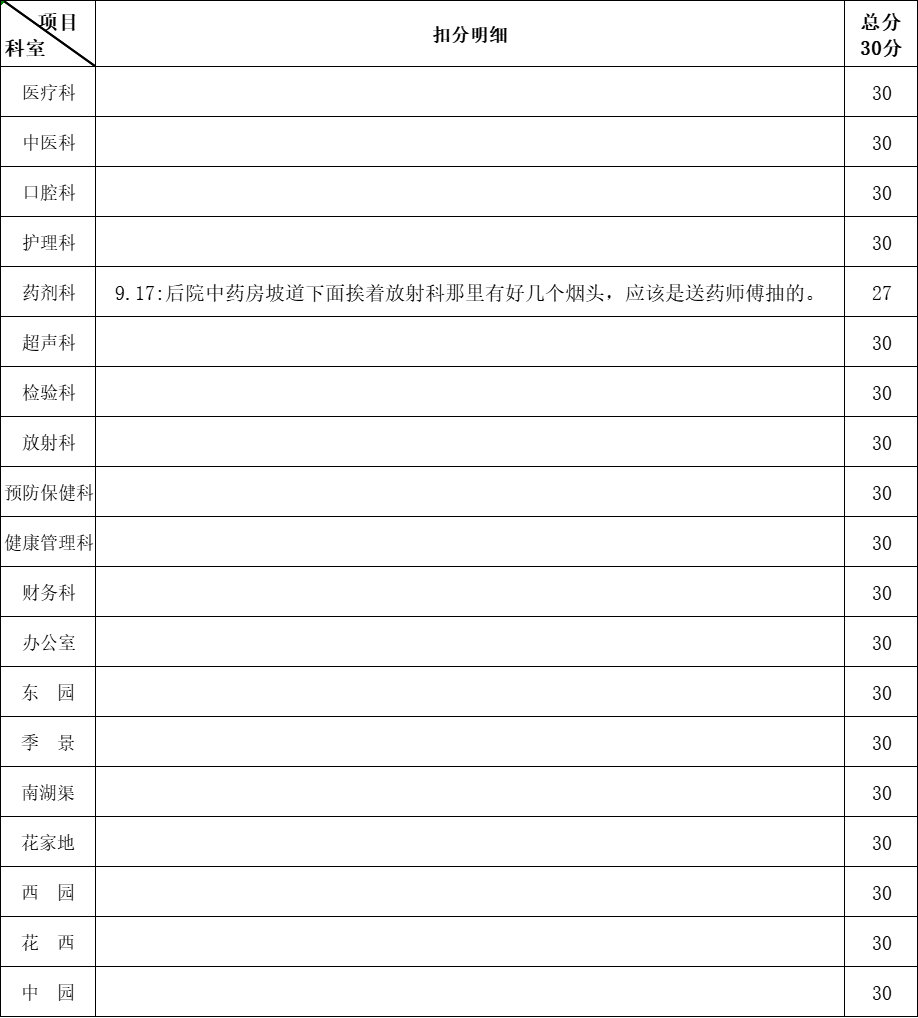 | 项目 科室 | 扣分明细 | 总分 30分 |
|---|---|---|
| 医疗科 | | 30 |
| 中医科 | | 30 |
| 口腔科 | | 30 |
| 护理科 | | 30 |
| 药剂科 | 9.17:后院中药房坡道下面挨着放射科那里有好几个烟头，应该是送药师傅抽的。 | 27 |
| 超声科 | | 30 |
| 检验科 | | 30 |
| 放射科 | | 30 |
| 预防保健科 | | 30 |
| 健康管理科 | | 30 |
| 财务科 | | 30 |
| 办公室 | | 30 |
| 东 园 | | 30 |
| 季 景 | | 30 |
| 南湖渠 | | 30 |
| 花家地 | | 30 |
| 西 园 | | 30 |
| 花 西 | | 30 |
| 中 园 | | 30 |